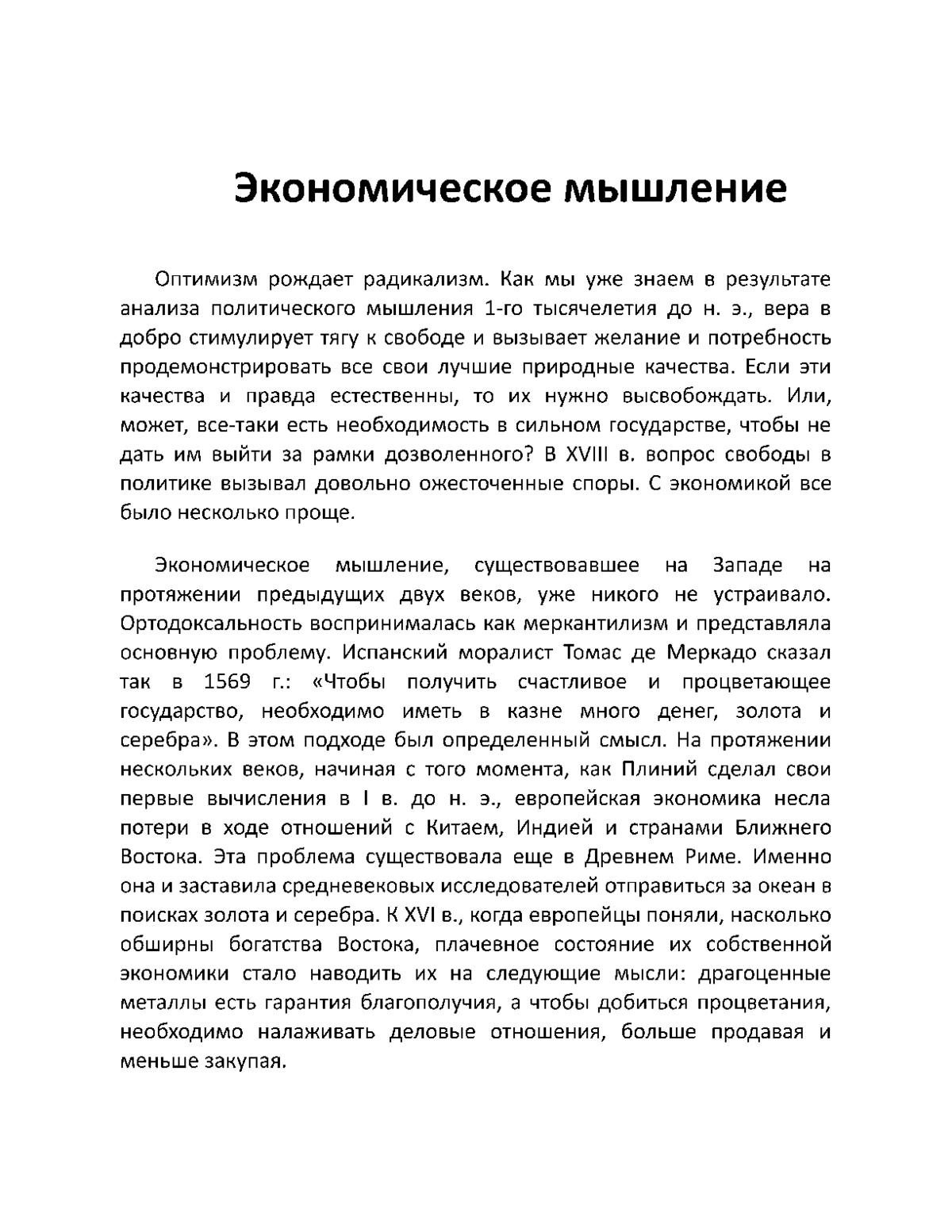 Экономическое мышление

Оптимизм рождает радикализм. Как мы уже знаем в результате анализа политического мышления 1-го тысячелетия до н. э., вера в добро стимулирует тягу к свободе и вызывает желание и потребность продемонстрировать все свои лучшие природные качества. Если эти качества и правда естественны, то их нужно высвобождать. Или, может, все-таки есть необходимость в сильном государстве, чтобы не дать им выйти за рамки дозволенного? В XVIII в. вопрос свободы в политике вызывал довольно ожесточенные споры. С экономикой все было несколько проще.

Экономическое мышление, существовавшее на Западе на протяжении предыдущих двух веков, уже никого не устраивало. Ортодоксальность воспринималась как меркантилизм и представляла основную проблему. Испанский моралист Томас де Меркадо сказал так в 1569 г.: «Чтобы получить счастливое и процветающее государство, необходимо иметь в казне много денег, золота и серебра». В этом подходе был определенный смысл. На протяжении нескольких веков, начиная с того момента, как Плиний сделал свои первые вычисления в I в. до н. э., европейская экономика несла потери в ходе отношений с Китаем, Индией и странами Ближнего Востока. Эта проблема существовала еще в Древнем Риме. Именно она и заставила средневековых исследователей отправиться за океан в поисках золота и серебра. К XVI в., когда европейцы поняли, насколько обширны богатства Востока, плачевное состояние их собственной экономики стало наводить их на следующие мысли: драгоценные металлы есть гарантия благополучия, а чтобы добиться процветания, необходимо налаживать деловые отношения, больше продавая и меньше закупая.